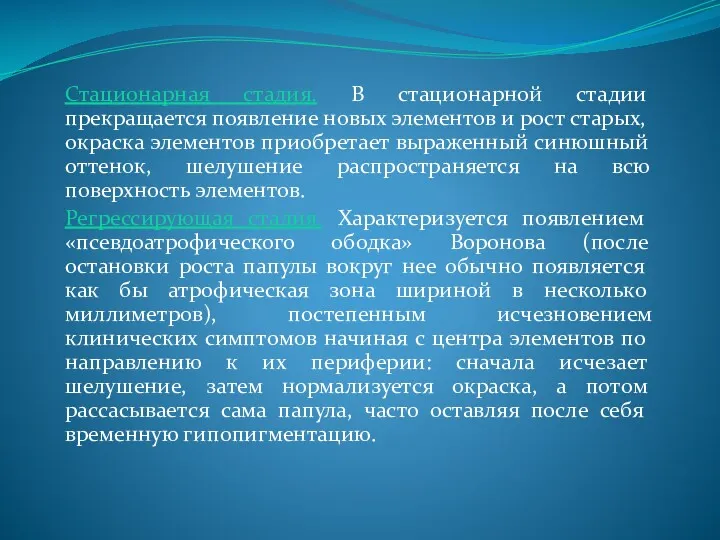 Стационарная стадия. В стационарной стадии прекращается появление новых элементов и рост старых, окраска элементов приобретает выраженный синюшный оттенок, шелушение распространяется на всю поверхность элементов.

Регрессирующая стадия. Характеризуется появлением «псевдоатрофического ободка» Воронова (после остановки роста папулы вокруг нее обычно появляется как бы атрофическая зона шириной в несколько миллиметров), постепенным исчезновением клинических симптомов начиная с центра элементов по направлению к их периферии: сначала исчезает шелушение, затем нормализуется окраска, а потом рассасывается сама папула, часто оставляя после себя временную гипопигментацию.